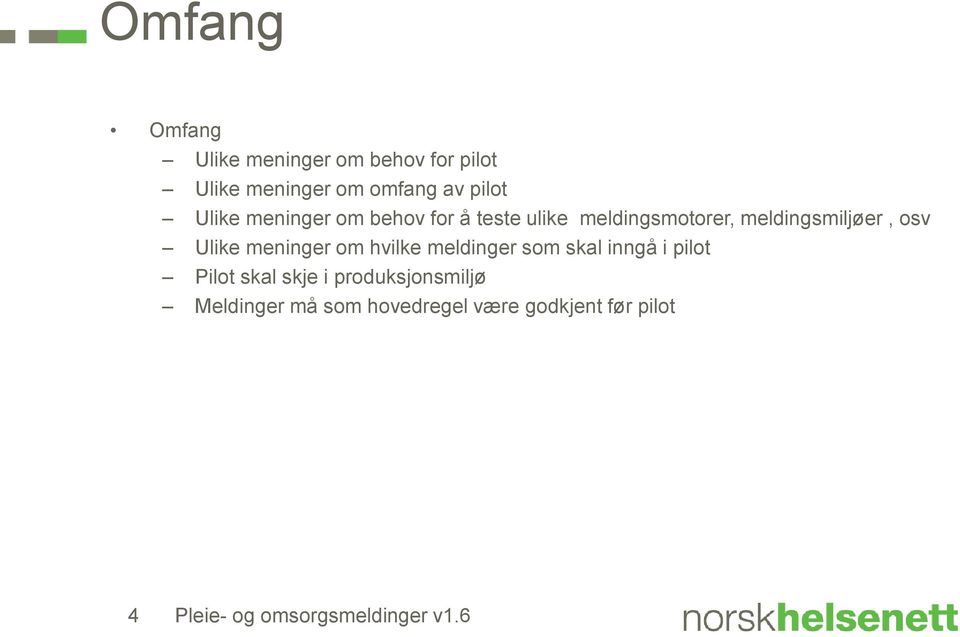 Omfang

• Omfang
– Ulike meninger om behov for pilot
– Ulike meninger om omfang av pilot
– Ulike meninger om behov for å teste ulike meldingsmotorer, meldingsmiljøer , osv
– Ulike meninger om hvilke meldinger som skal inngå i pilot
– Pilot skal skje i produksjonsmiljø
– Meldinger må som hovedregel være godkjent før pilot

4 Pleie- og omsorgsmeldinger v1.6

norskhelsenett